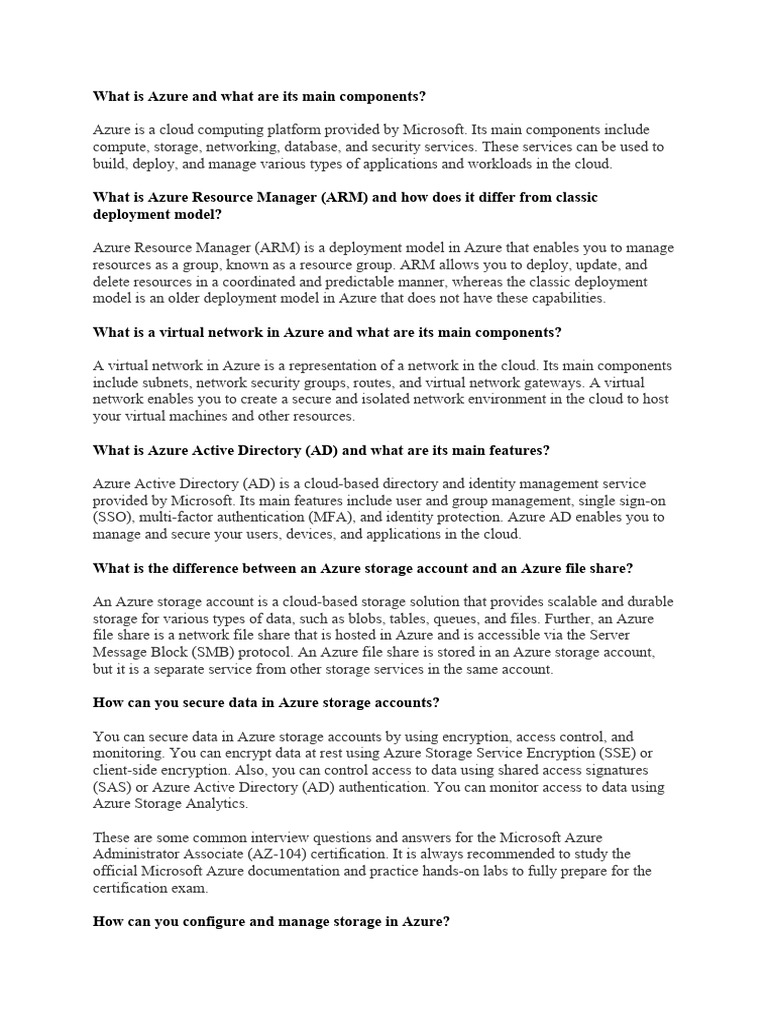 What is Azure and what are its main components?

Azure is a cloud computing platform provided by Microsoft. Its main components include compute, storage, networking, database, and security services. These services can be used to build, deploy, and manage various types of applications and workloads in the cloud.

What is Azure Resource Manager (ARM) and how does it differ from classic deployment model?

Azure Resource Manager (ARM) is a deployment model in Azure that enables you to manage resources as a group, known as a resource group. ARM allows you to deploy, update, and delete resources in a coordinated and predictable manner, whereas the classic deployment model is an older deployment model in Azure that does not have these capabilities.

What is a virtual network in Azure and what are its main components?

A virtual network in Azure is a representation of a network in the cloud. Its main components include subnets, network security groups, routes, and virtual network gateways. A virtual network enables you to create a secure and isolated network environment in the cloud to host your virtual machines and other resources.

What is Azure Active Directory (AD) and what are its main features?

Azure Active Directory (AD) is a cloud-based directory and identity management service provided by Microsoft. Its main features include user and group management, single sign-on (SSO), multi-factor authentication (MFA), and identity protection. Azure AD enables you to manage and secure your users, devices, and applications in the cloud.

What is the difference between an Azure storage account and an Azure file share?

An Azure storage account is a cloud-based storage solution that provides scalable and durable storage for various types of data, such as blobs, tables, queues, and files. Further, an Azure file share is a network file share that is hosted in Azure and is accessible via the Server Message Block (SMB) protocol. An Azure file share is stored in an Azure storage account, but it is a separate service from other storage services in the same account.

How can you secure data in Azure storage accounts?

You can secure data in Azure storage accounts by using encryption, access control, and monitoring. You can encrypt data at rest using Azure Storage Service Encryption (SSE) or client-side encryption. Also, you can control access to data using shared access signatures (SAS) or Azure Active Directory (AD) authentication. You can monitor access to data using Azure Storage Analytics.

These are some common interview questions and answers for the Microsoft Azure Administrator Associate (AZ-104) certification. It is always recommended to study the official Microsoft Azure documentation and practice hands-on labs to fully prepare for the certification exam.

How can you configure and manage storage in Azure?